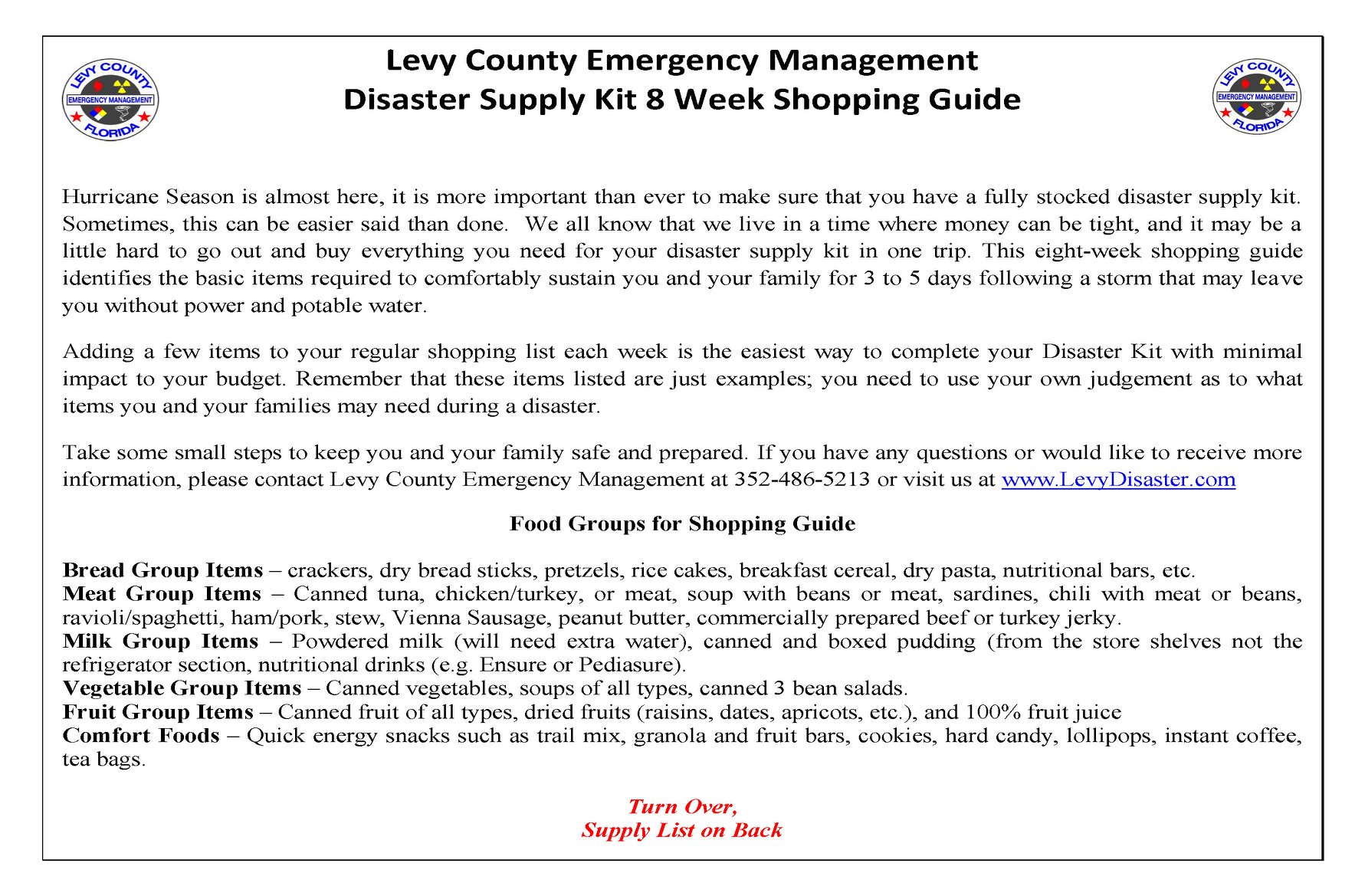 LEVY COUNTY EMERGENCY MANAGEMENT FLORIDA

Levy County Emergency Management
Disaster Supply Kit 8 Week Shopping Guide

LEVY COUNTY EMERGENCY MANAGEMENT FLORIDA

Hurricane Season is almost here, it is more important than ever to make sure that you have a fully stocked disaster supply kit. Sometimes, this can be easier said than done. We all know that we live in a time where money can be tight, and it may be a little hard to go out and buy everything you need for your disaster supply kit in one trip. This eight-week shopping guide identifies the basic items required to comfortably sustain you and your family for 3 to 5 days following a storm that may leave you without power and potable water.

Adding a few items to your regular shopping list each week is the easiest way to complete your Disaster Kit with minimal impact to your budget. Remember that these items listed are just examples; you need to use your own judgement as to what items you and your families may need during a disaster.

Take some small steps to keep you and your family safe and prepared. If you have any questions or would like to receive more information, please contact Levy County Emergency Management at 352-486-5213 or visit us at www.LevyDisaster.com

Food Groups for Shopping Guide

Bread Group Items – crackers, dry bread sticks, pretzels, rice cakes, breakfast cereal, dry pasta, nutritional bars, etc.
Meat Group Items – Canned tuna, chicken/turkey, or meat, soup with beans or meat, sardines, chili with meat or beans, ravioli/spaghetti, ham/pork, stew, Vienna Sausage, peanut butter, commercially prepared beef or turkey jerky.
Milk Group Items – Powdered milk (will need extra water), canned and boxed pudding (from the store shelves not the refrigerator section, nutritional drinks (e.g. Ensure or Pediasure).
Vegetable Group Items – Canned vegetables, soups of all types, canned 3 bean salads.
Fruit Group Items – Canned fruit of all types, dried fruits (raisins, dates, apricots, etc.), and 100% fruit juice
Comfort Foods – Quick energy snacks such as trail mix, granola and fruit bars, cookies, hard candy, lollipops, instant coffee, tea bags.

Turn Over,
Supply List on Back